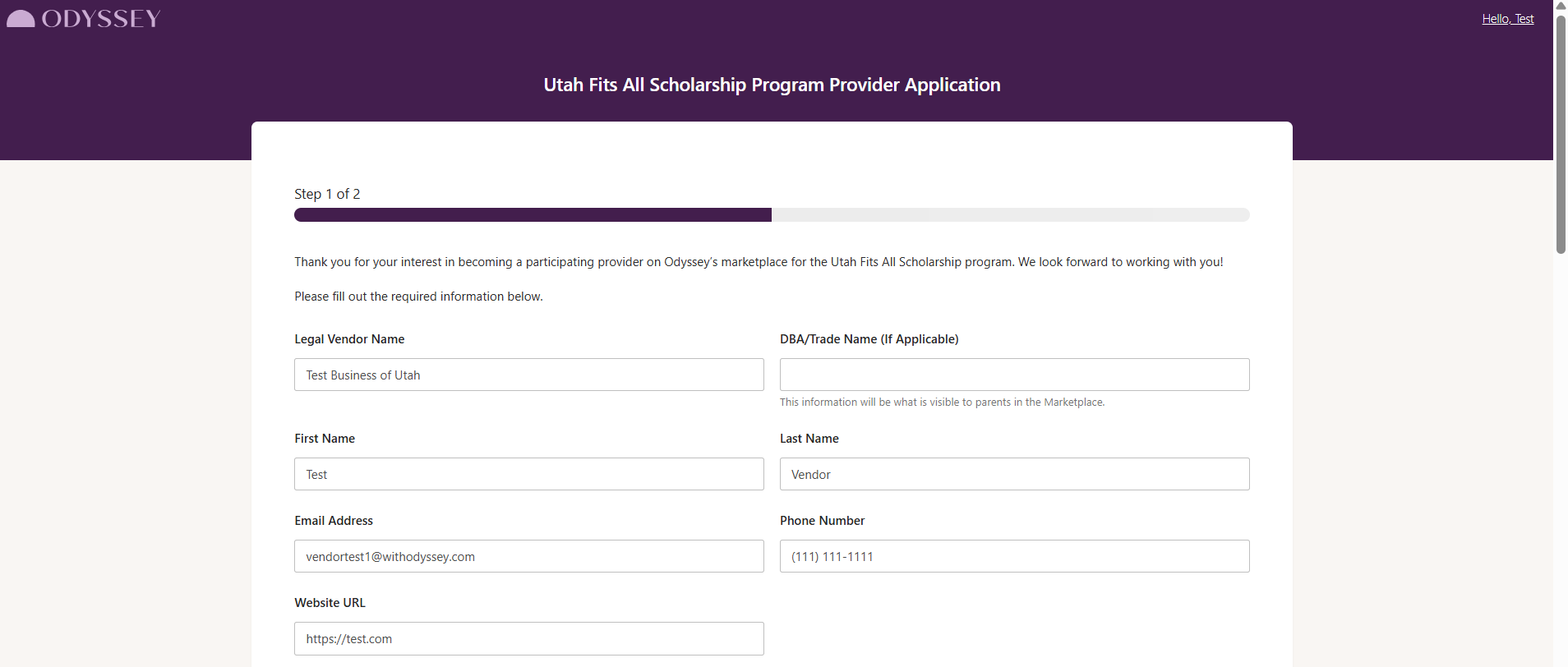 ODYSSEY

Hello, Test

Utah Fits All Scholarship Program Provider Application

Step 1 of 2

Thank you for your interest in becoming a participating provider on Odyssey's marketplace for the Utah Fits All Scholarship program. We look forward to working with you!

Please fill out the required information below.

Legal Vendor Name

Test Business of Utah

DBA/Trade Name (If Applicable)

This information will be what is visible to parents in the Marketplace.

First Name

Test

Last Name

Vendor

Email Address

vendortest1@withodyssey.com

Phone Number

(111) 111-1111

Website URL

https://test.com